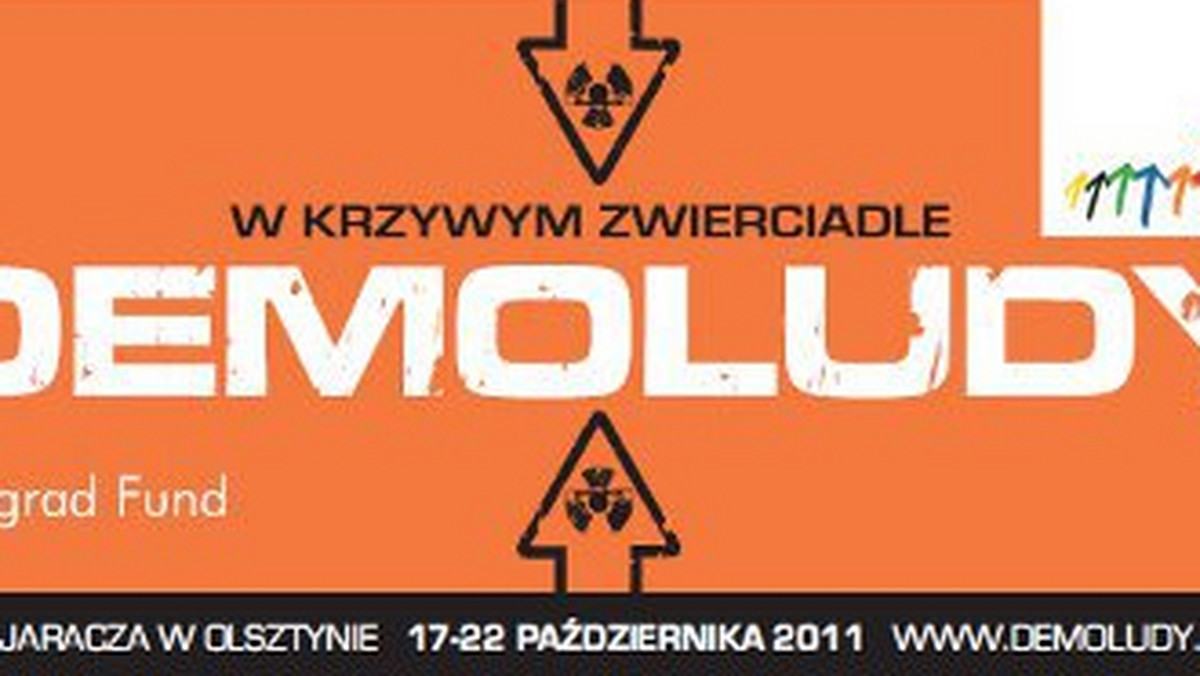 W KRZYWYM ZWIERCIADLE

DEMOLUDY

grad Fund

JARACZA W OLSZTYNIE 17-22 PAŹDZIERNIKA 2011 WWW.DEMOLUDY.